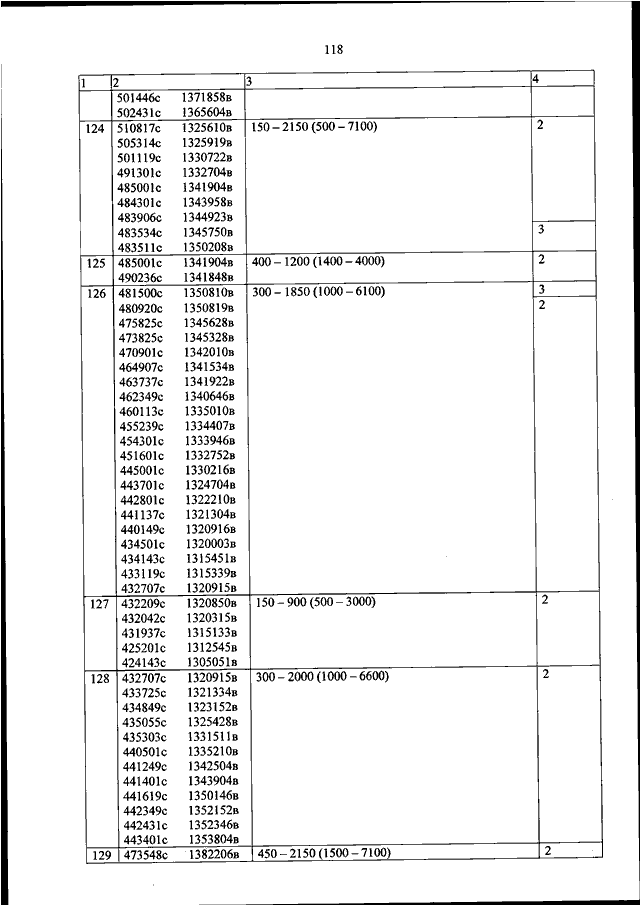 118

| 1 | 2 | 3 | 4 |
|---|---|---|---|
| | 501446с 1371858в<br>502431с 1365604в | | |
| 124 | 510817с 1325610в<br>505314с 1325919в<br>501119с 1330722в<br>491301с 1332704в<br>485001с 1341904в<br>484301с 1343958в<br>483906с 1344923в<br>483534с 1345750в<br>483511с 1350208в | 150 – 2150 (500 – 7100) | 2<br>3 |
| 125 | 485001с 1341904в<br>490236с 1341848в | 400 – 1200 (1400 – 4000) | 2 |
| 126 | 481500с 1350810в<br>480920с 1350819в<br>475825с 1345628в<br>473825с 1345328в<br>470901с 1342010в<br>464907с 1341534в<br>463737с 1341922в<br>462349с 1340646в<br>460113с 1335010в<br>455239с 1334407в<br>454301с 1333946в<br>451601с 1332752в<br>445001с 1330216в<br>443701с 1324704в<br>442801с 1322210в<br>441137с 1321304в<br>440149с 1320916в<br>434501с 1320003в<br>434143с 1315451в<br>433119с 1315339в<br>432707с 1320915в | 300 – 1850 (1000 – 6100) | 3<br>2 |
| 127 | 432209с 1320850в<br>432042с 1320315в<br>431937с 1315133в<br>425201с 1312545в<br>424143с 1305051в | 150 – 900 (500 – 3000) | 2 |
| 128 | 432707с 1320915в<br>433725с 1321334в<br>434849с 1323152в<br>435055с 1325428в<br>435303с 1331511в<br>440501с 1335210в<br>441249с 1342504в<br>441401с 1343904в<br>441619с 1350146в<br>442349с 1352152в<br>442431с 1352346в<br>443401с 1353804в | 300 – 2000 (1000 – 6600) | 2 |
| 129 | 473548с 1382206в | 450 – 2150 (1500 – 7100) | 2 |